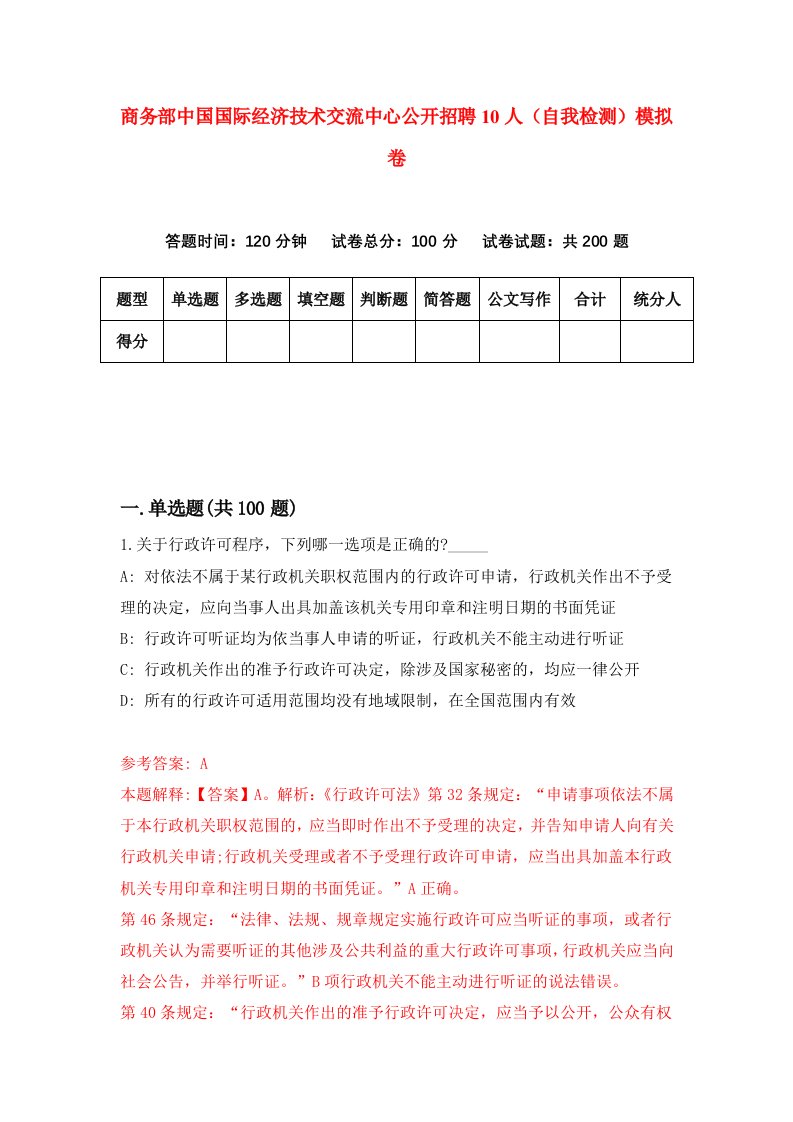 商务部中国国际经济技术交流中心公开招聘10人（自我检测）模拟卷

答题时间：120分钟　试卷总分：100分　试卷试题：共200题

| 题型 | 单选题 | 多选题 | 填空题 | 判断题 | 简答题 | 公文写作 | 合计 | 统分人 |
|---|---|---|---|---|---|---|---|---|
| 得分 | | | | | | | | |

一.单选题(共100题)

1.关于行政许可程序，下列哪一选项是正确的?_____

A: 对依法不属于某行政机关职权范围内的行政许可申请，行政机关作出不予受理的决定，应向当事人出具加盖该机关专用印章和注明日期的书面凭证

B: 行政许可听证均为依当事人申请的听证，行政机关不能主动进行听证

C: 行政机关作出的准予行政许可决定，除涉及国家秘密的，均应一律公开

D: 所有的行政许可适用范围均没有地域限制，在全国范围内有效

参考答案: A

本题解释:【答案】A。解析:《行政许可法》第32条规定：“申请事项依法不属于本行政机关职权范围的，应当即时作出不予受理的决定，并告知申请人向有关行政机关申请;行政机关受理或者不予受理行政许可申请，应当出具加盖本行政机关专用印章和注明日期的书面凭证。”A正确。

第46条规定：“法律、法规、规章规定实施行政许可应当听证的事项，或者行政机关认为需要听证的其他涉及公共利益的重大行政许可事项，行政机关应当向社会公告，并举行听证。”B项行政机关不能主动进行听证的说法错误。

第40条规定：“行政机关作出的准予行政许可决定，应当予以公开，公众有权